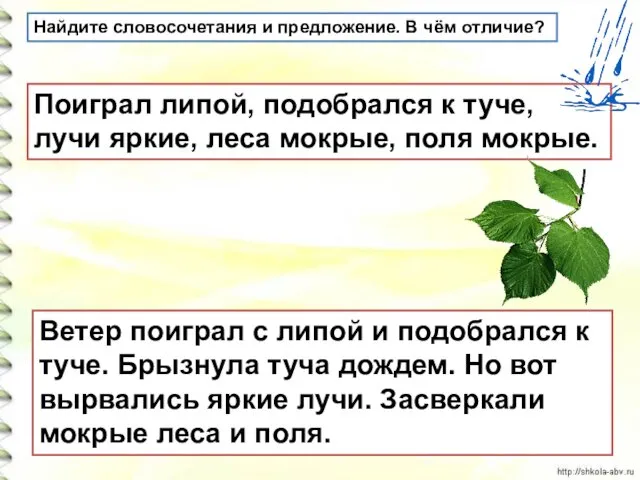 Найдите словосочетания и предложение. В чём отличие?

Поиграл липой, подобрался к туче, лучи яркие, леса мокрые, поля мокрые.

Ветер поиграл с липой и подобрался к туче. Брызнула туча дождем. Но вот вырвались яркие лучи. Засверкали мокрые леса и поля.

http://shkola-abv.ru